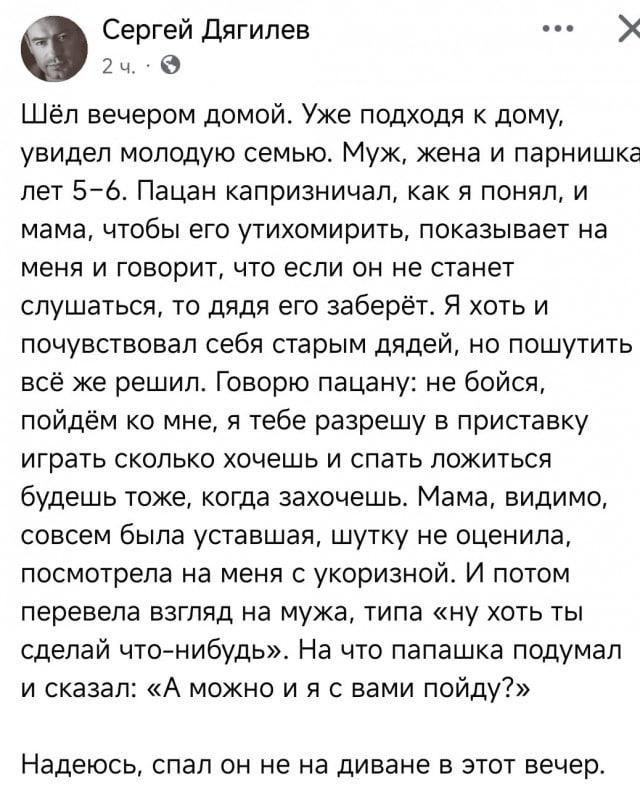 Сергей Дягилев
2 ч. ·

Шёл вечером домой. Уже подходя к дому, увидел молодую семью. Муж, жена и парнишка лет 5–6. Пацан капризничал, как я понял, и мама, чтобы его утихомирить, показывает на меня и говорит, что если он не станет слушаться, то дядя его заберёт. Я хоть и почувствовал себя старым дядей, но пошутить всё же решил. Говорю пацану: не бойся, пойдём ко мне, я тебе разрешу в приставку играть сколько хочешь и спать ложиться будешь тоже, когда захочешь. Мама, видимо, совсем была уставшая, шутку не оценила, посмотрела на меня с укоризной. И потом перевела взгляд на мужа, типа «ну хоть ты сделай что-нибудь». На что папашка подумал и сказал: «А можно и я с вами пойду?»

Надеюсь, спал он не на диване в этот вечер.